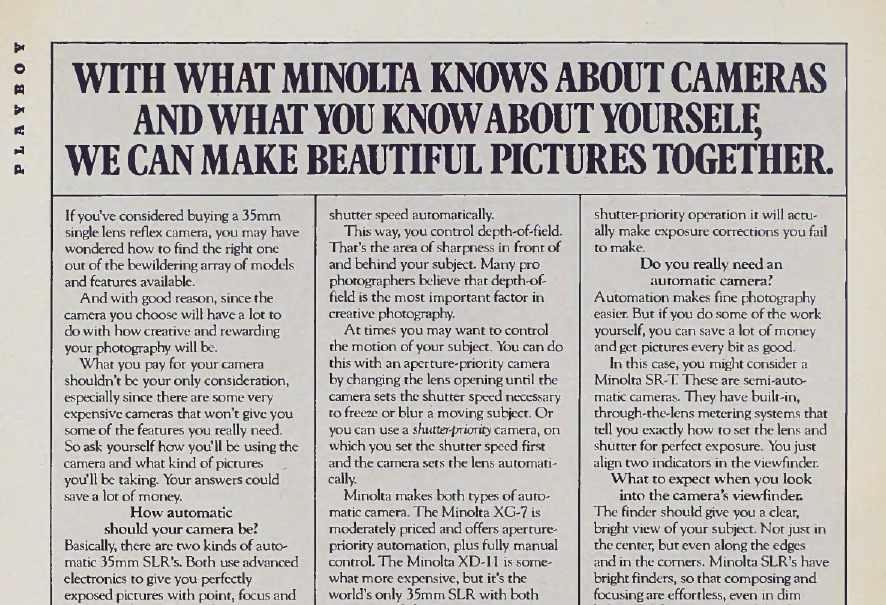 PLAYBOY

WITH WHAT MINOLTA KNOWS ABOUT CAMERAS AND WHAT YOU KNOW ABOUT YOURSELF, WE CAN MAKE BEAUTIFUL PICTURES TOGETHER.

If you've considered buying a 35mm single lens reflex camera, you may have wondered how to find the right one out of the bewildering array of models and features available.

And with good reason, since the camera you choose will have a lot to do with how creative and rewarding your photography will be.

What you pay for your camera shouldn't be your only consideration, especially since there are some very expensive cameras that won't give you some of the features you really need. So ask yourself how you'll be using the camera and what kind of pictures you'll be taking. Your answers could save a lot of money.

How automatic should your camera be?

Basically, there are two kinds of automatic 35mm SLR's. Both use advanced electronics to give you perfectly exposed pictures with point, focus and

shutter speed automatically.

This way, you control depth-of-field. That's the area of sharpness in front of and behind your subject. Many pro photographers believe that depth-of-field is the most important factor in creative photography.

At times you may want to control the motion of your subject. You can do this with an aperture-priority camera by changing the lens opening until the camera sets the shutter speed necessary to freeze or blur a moving subject. Or you can use a shutter-priority camera, on which you set the shutter speed first and the camera sets the lens automatically.

Minolta makes both types of automatic camera. The Minolta XG-7 is moderately priced and offers aperture-priority automation, plus fully manual control. The Minolta XD-11 is somewhat more expensive, but it's the world's only 35mm SLR with both

shutter-priority operation it will actually make exposure corrections you fail to make.

Do you really need an automatic camera?

Automation makes fine photography easier. But if you do some of the work yourself, you can save a lot of money and get pictures every bit as good.

In this case, you might consider a Minolta SR-T. These are semi-automatic cameras. They have built-in, through-the-lens metering systems that tell you exactly how to set the lens and shutter for perfect exposure. You just align two indicators in the viewfinder.

What to expect when you look into the camera's viewfinder.

The finder should give you a clear, bright view of your subject. Not just in the center, but even along the edges and in the corners. Minolta SLR's have bright finders, so that composing and focusing are effortless, even in dim